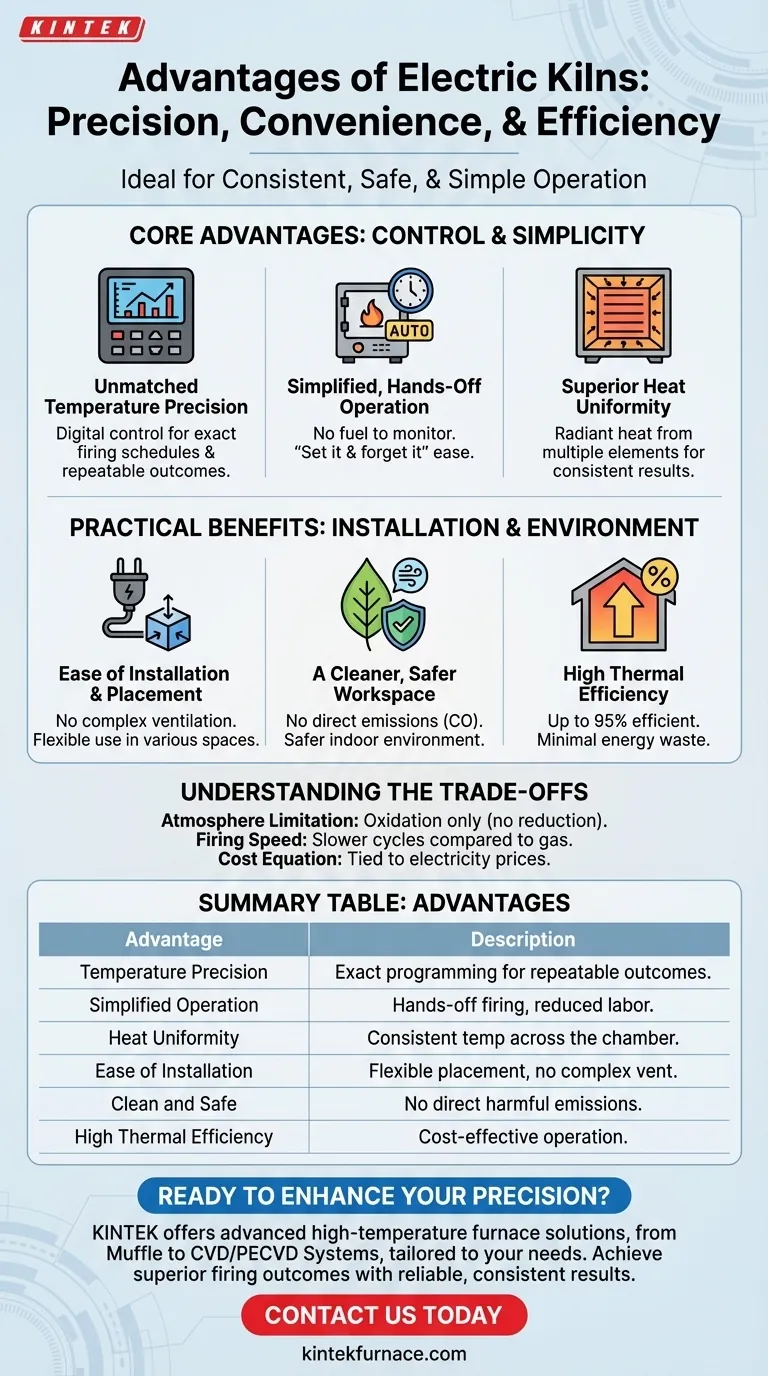 KINTEK

Advantages of Electric Kilns: Precision, Convenience, & Efficiency

Ideal for Consistent, Safe, & Simple Operation

CORE ADVANTAGES: CONTROL & SIMPLICITY

AUTO

Unmatched Temperature Precision
Digital control for exact firing schedules & repeatable outcomes.

Simplified, Hands-Off Operation
No fuel to monitor. "Set it & forget it" ease.

Superior Heat Uniformity
Radiant heat from multiple elements for consistent results.

PRACTICAL BENEFITS: INSTALLATION & ENVIRONMENT

%

Ease of Installation & Placement
No complex ventilation. Flexible use in various spaces.

A Cleaner, Safer Workspace
No direct emissions (CO). Safer indoor environment.

High Thermal Efficiency
Up to 95% efficient. Minimal energy waste.

UNDERSTANDING THE TRADE-OFFS
Atmosphere Limitation: Oxidation only (no reduction).
Firing Speed: Slower cycles compared to gas.
Cost Equation: Tied to electricity prices.

SUMMARY TABLE: ADVANTAGES

| Advantage | Description |
|---|---|
| Temperature Precision | Exact programming for repeatable outcomes. |
| Simplified Operation | Hands-off firing, reduced labor. |
| Heat Uniformity | Consistent temp across the chamber. |
| Ease of Installation | Flexible placement, no complex vent. |
| Clean and Safe | No direct harmful emissions. |
| High Thermal Efficiency | Cost-effective operation. |

READY TO ENHANCE YOUR PRECISION?

KINTEK offers advanced high-temperature furnace solutions, from Muffle to CVD/PECVD Systems, tailored to your needs. Achieve superior firing outcomes with reliable, consistent results.

CONTACT US TODAY

kintekfurnace.com